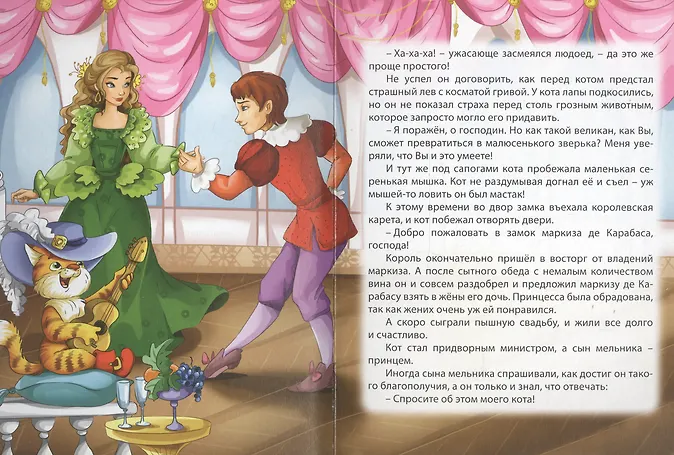 – Ха-ха-ха! – ужасающе засмеялся людоед, – да это же проще простого!

Не успел он договорить, как перед котом предстал страшный лев с косматой гривой. У кота лапы подкосились, но он не показал страха перед столь грозным животным, которое запросто могло его придавить.

– Я поражён, о господин. Но как такой великан, как Вы, сможет превратиться в малюсенького зверька? Меня уверяли, что Вы и это умеете!

И тут же под сапогами кота пробежала маленькая серенькая мышка. Кот не раздумывая догнал её и съел – уж мышей-то ловить он был мастак!

К этому времени во двор замка въехала королевская карета, и кот побежал отворять двери.

– Добро пожаловать в замок маркиза де Карабаса, господа!

Король окончательно пришёл в восторг от владений маркиза. А после сытного обеда с немалым количеством вина он и совсем раздобрел и предложил маркизу де Карабасу взять в жёны его дочь. Принцесса была обрадована, так как жених очень уж ей понравился.

А скоро сыграли пышную свадьбу, и жили все долго и счастливо.

Кот стал придворным министром, а сын мельника – принцем.

Иногда сына мельника спрашивали, как достиг он такого благополучия, а он только и знал, что отвечать:

– Спросите об этом моего кота!